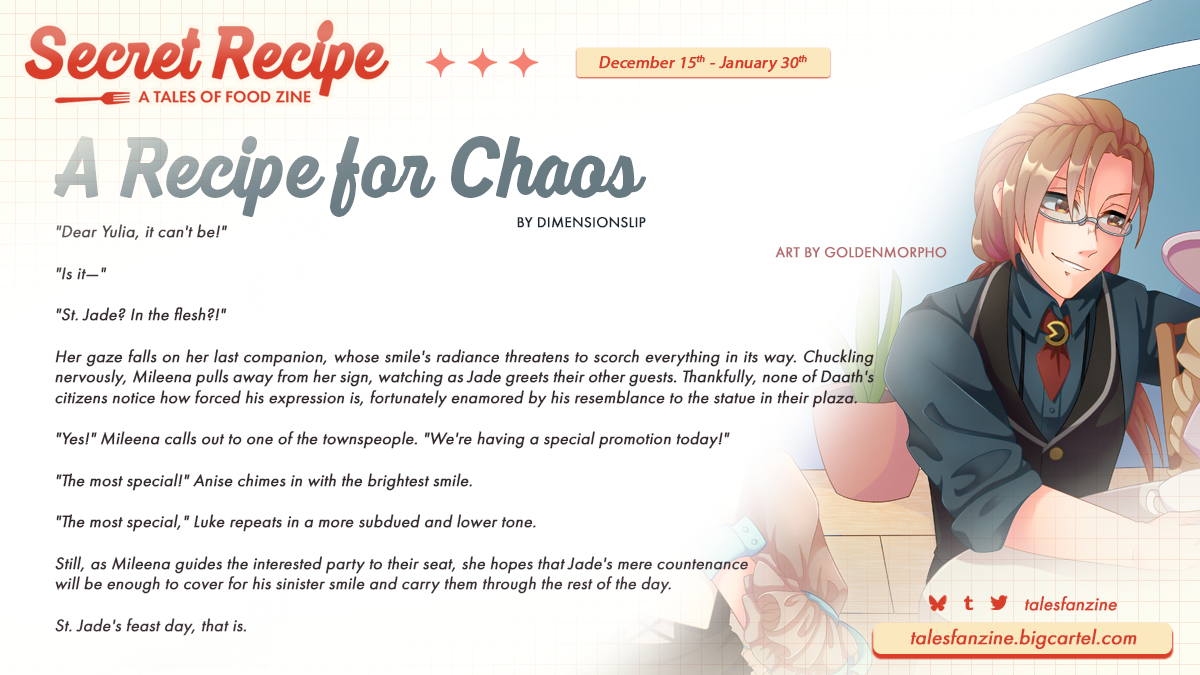 Secret Recipe
A TALES OF FOOD ZINE

December $15^{th}$ - January $30^{th}$

A Recipe for Chaos

BY DIMENSIONSLIP

ART BY GOLDENMORPHO

"Dear Yulia, it can't be!"

"Is it—"

"St. Jade? In the flesh?!"

Her gaze falls on her last companion, whose smile's radiance threatens to scorch everything in its way. Chuckling nervously, Mileena pulls away from her sign, watching as Jade greets their other guests. Thankfully, none of Daath's citizens notice how forced his expression is, fortunately enamored by his resemblance to the statue in their plaza.

"Yes!" Mileena calls out to one of the townspeople. "We're having a special promotion today!"

"The most special!" Anise chimes in with the brightest smile.

"The most special," Luke repeats in a more subdued and lower tone.

Still, as Mileena guides the interested party to their seat, she hopes that Jade's mere countenance will be enough to cover for his sinister smile and carry them through the rest of the day.

St. Jade's feast day, that is.

talesfanzine

talesfanzine.bigcartel.com